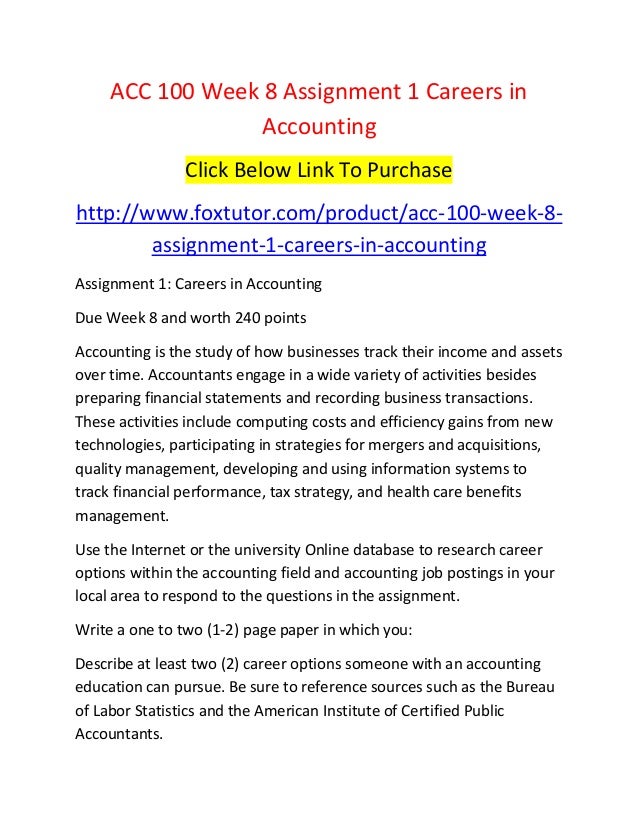 ACC 100 Week 8 Assignment 1 Careers in Accounting

Click Below Link To Purchase

http://www.foxtutor.com/product/acc-100-week-8-assignment-1-careers-in-accounting

Assignment 1: Careers in Accounting

Due Week 8 and worth 240 points

Accounting is the study of how businesses track their income and assets over time. Accountants engage in a wide variety of activities besides preparing financial statements and recording business transactions. These activities include computing costs and efficiency gains from new technologies, participating in strategies for mergers and acquisitions, quality management, developing and using information systems to track financial performance, tax strategy, and health care benefits management.

Use the Internet or the university Online database to research career options within the accounting field and accounting job postings in your local area to respond to the questions in the assignment.

Write a one to two (1-2) page paper in which you:

Describe at least two (2) career options someone with an accounting education can pursue. Be sure to reference sources such as the Bureau of Labor Statistics and the American Institute of Certified Public Accountants.